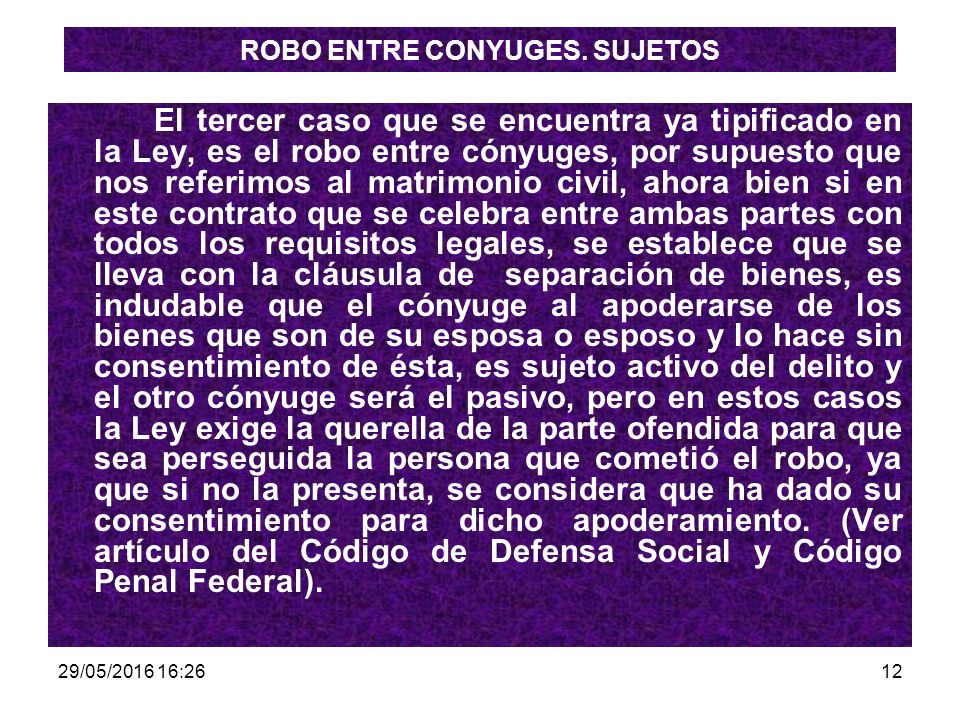 ROBO ENTRE CONYUGES. SUJETOS

El tercer caso que se encuentra ya tipificado en la Ley, es el robo entre cónyuges, por supuesto que nos referimos al matrimonio civil, ahora bien si en este contrato que se celebra entre ambas partes con todos los requisitos legales, se establece que se lleva con la cláusula de separación de bienes, es indudable que el cónyuge al apoderarse de los bienes que son de su esposa o esposo y lo hace sin consentimiento de ésta, es sujeto activo del delito y el otro cónyuge será el pasivo, pero en estos casos la Ley exige la querella de la parte ofendida para que sea perseguida la persona que cometió el robo, ya que si no la presenta, se considera que ha dado su consentimiento para dicho apoderamiento. (Ver artículo del Código de Defensa Social y Código Penal Federal).

29/05/2016 16:26

12